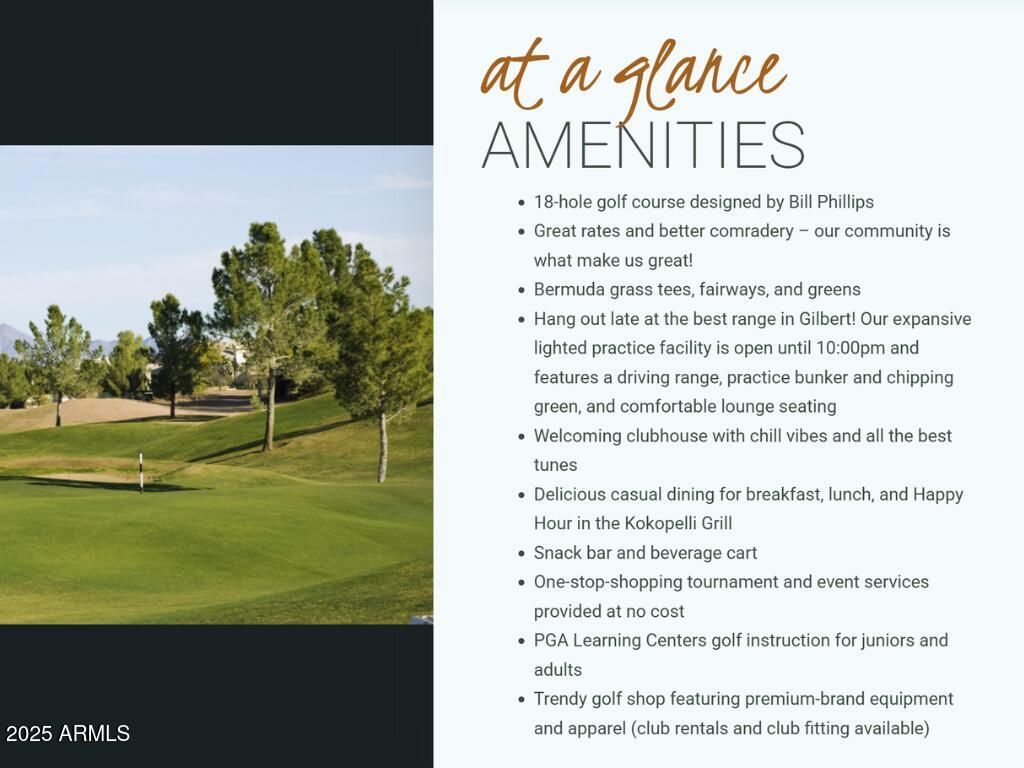 at a glance
AMENITIES

- 18-hole golf course designed by Bill Phillips
- Great rates and better comradery – our community is what make us great!
- Bermuda grass tees, fairways, and greens
- Hang out late at the best range in Gilbert! Our expansive lighted practice facility is open until 10:00pm and features a driving range, practice bunker and chipping green, and comfortable lounge seating
- Welcoming clubhouse with chill vibes and all the best tunes
- Delicious casual dining for breakfast, lunch, and Happy Hour in the Kokopelli Grill
- Snack bar and beverage cart
- One-stop-shopping tournament and event services provided at no cost
- PGA Learning Centers golf instruction for juniors and adults
- Trendy golf shop featuring premium-brand equipment and apparel (club rentals and club fitting available)

2025 ARMLS